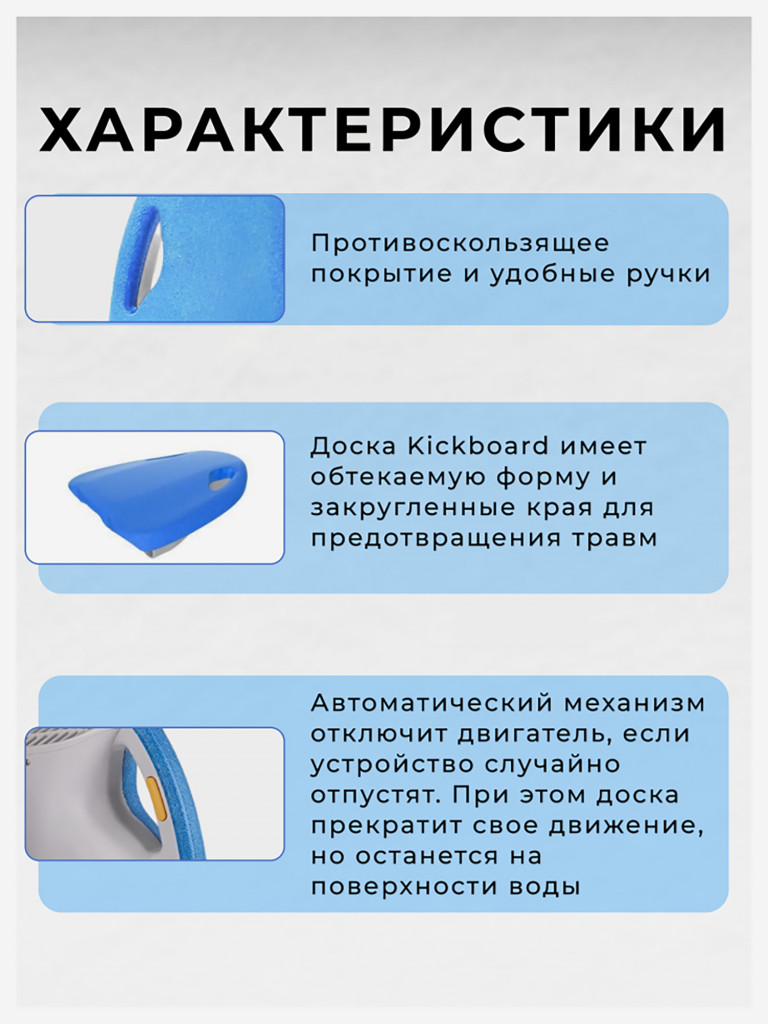 ХАРАКТЕРИСТИКИ

Противоскользящее покрытие и удобные ручки

Доска Kickboard имеет обтекаемую форму и закругленные края для предотвращения травм

Автоматический механизм отключит двигатель, если устройство случайно отпустят. При этом доска прекратит свое движение, но останется на поверхности воды